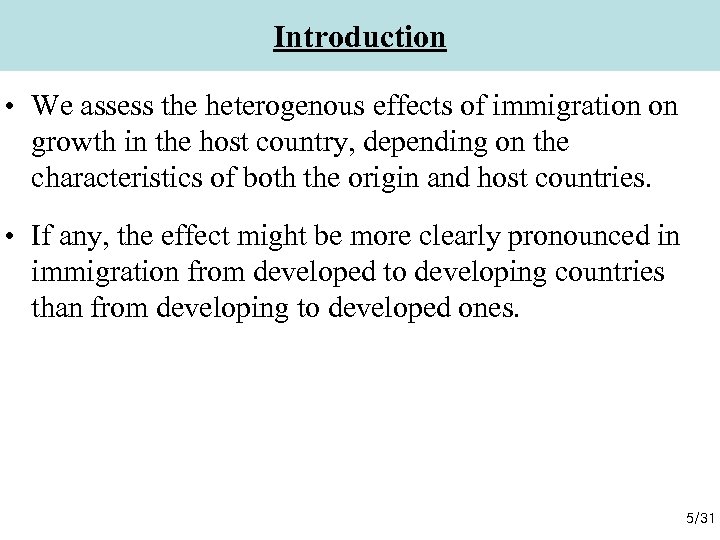 Introduction

• We assess the heterogenous effects of immigration on growth in the host country, depending on the characteristics of both the origin and host countries.

• If any, the effect might be more clearly pronounced in immigration from developed to developing countries than from developing to developed ones.

5/31